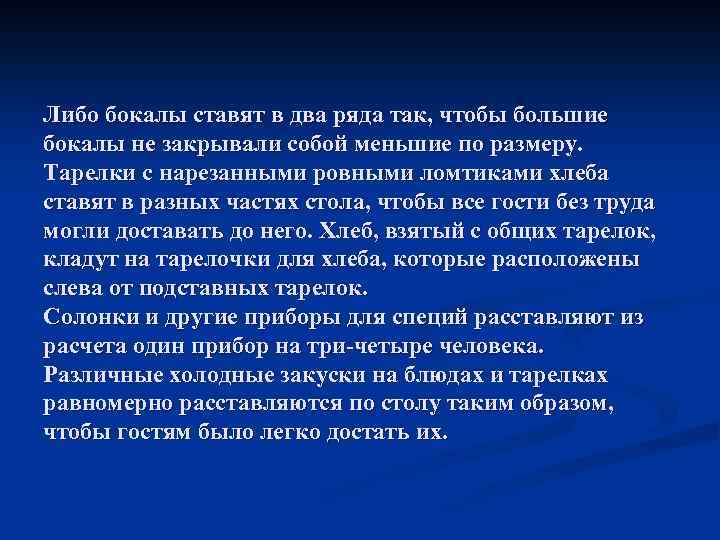 Либо бокалы ставят в два ряда так, чтобы большие бокалы не закрывали собой меньшие по размеру.
Тарелки с нарезанными ровными ломтиками хлеба ставят в разных частях стола, чтобы все гости без труда могли доставать до него. Хлеб, взятый с общих тарелок, кладут на тарелочки для хлеба, которые расположены слева от подставных тарелок.
Солонки и другие приборы для специй расставляют из расчета один прибор на три-четыре человека.
Различные холодные закуски на блюдах и тарелках равномерно расставляются по столу таким образом, чтобы гостям было легко достать их.